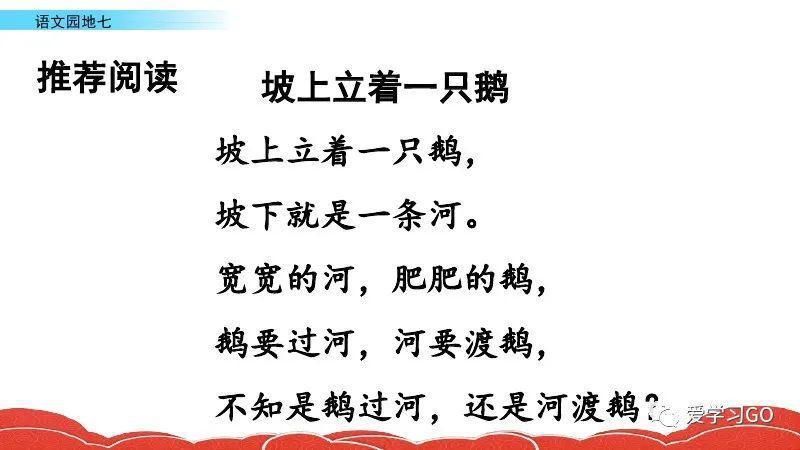 语文园地七

推荐阅读

坡上立着一只鹅

坡上立着一只鹅，

坡下就是一条河。

宽宽的河，肥肥的鹅，

鹅要过河，河要渡鹅，

不知是鹅过河，还是河渡鹅？

爱学习GO